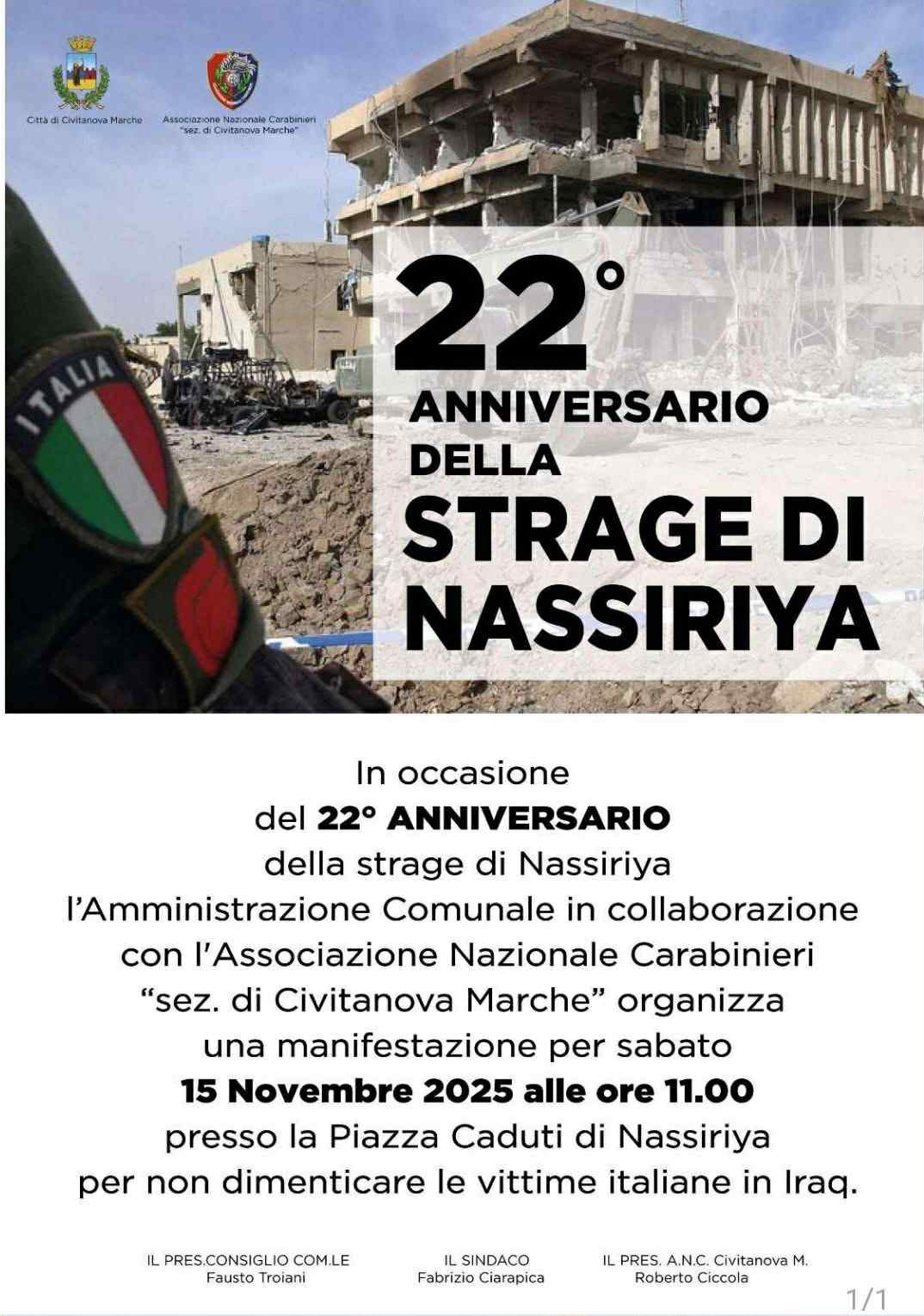 Città di Civitanova Marche

Associazione Nazionale Carabinieri "sez. di Civitanova Marche"

ITALIA

22°
ANNIVERSARIO DELLA
STRAGE DI NASSIRIYA

In occasione
del 22° ANNIVERSARIO
della strage di Nassiriya
l'Amministrazione Comunale in collaborazione con l'Associazione Nazionale Carabinieri "sez. di Civitanova Marche" organizza una manifestazione per sabato
15 Novembre 2025 alle ore 11.00
presso la Piazza Caduti di Nassiriya
per non dimenticare le vittime italiane in Iraq.

IL PRES.CONSIGLIO COM.LE
Fausto Troiani

IL SINDACO
Fabrizio Ciarapica

IL PRES. A.N.C. Civitanova M.
Roberto Ciccola

1/1